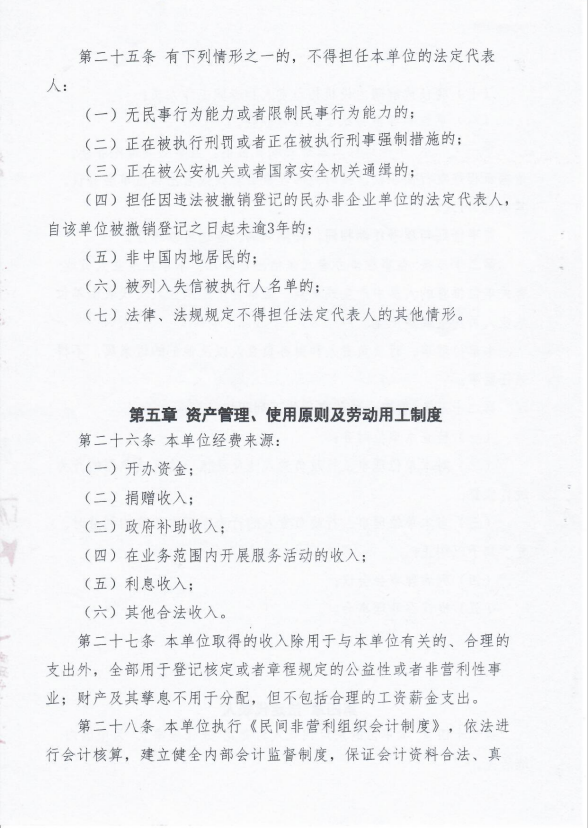 第二十五条 有下列情形之一的，不得担任本单位的法定代表人：

（一）无民事行为能力或者限制民事行为能力的；

（二）正在被执行刑罚或者正在被执行刑事强制措施的；

（三）正在被公安机关或者国家安全机关通缉的；

（四）担任因违法被撤销登记的民办非企业单位的法定代表人，自该单位被撤销登记之日起未逾3年的；

（五）非中国内地居民的；

（六）被列入失信被执行人名单的；

（七）法律、法规规定不得担任法定代表人的其他情形。

第五章 资产管理、使用原则及劳动用工制度

第二十六条 本单位经费来源：

（一）开办资金；

（二）捐赠收入；

（三）政府补助收入；

（四）在业务范围内开展服务活动的收入；

（五）利息收入；

（六）其他合法收入。

第二十七条 本单位取得的收入除用于与本单位有关的、合理的支出外，全部用于登记核定或者章程规定的公益性或者非营利性事业；财产及其孳息不用于分配，但不包括合理的工资薪金支出。

第二十八条 本单位执行《民间非营利组织会计制度》，依法进行会计核算，建立健全内部会计监督制度，保证会计资料合法、真